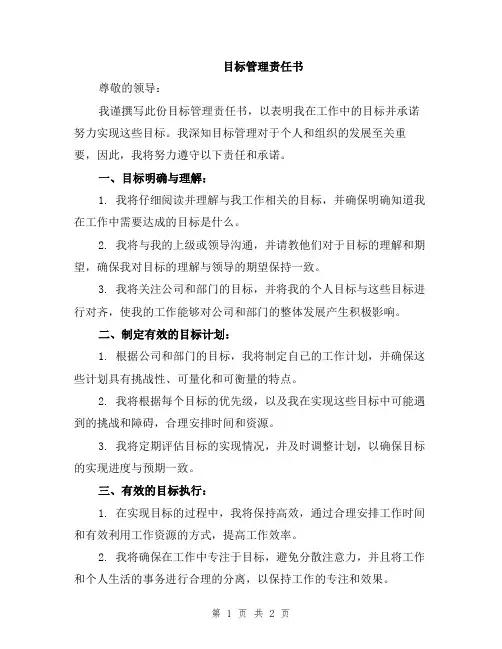 目标管理责任书

尊敬的领导：

我谨撰写此份目标管理责任书，以表明我在工作中的目标并承诺努力实现这些目标。我深知目标管理对于个人和组织的发展至关重要，因此，我将努力遵守以下责任和承诺。

一、目标明确与理解：

1. 我将仔细阅读并理解与我工作相关的目标，并确保明确知道我在工作中需要达成的目标是什么。

2. 我将与我的上级或领导沟通，并请教他们对于目标的理解和期望，确保我对目标的理解与领导的期望保持一致。

3. 我将关注公司和部门的目标，并将我的个人目标与这些目标进行对齐，使我的工作能够对公司和部门的整体发展产生积极影响。

二、制定有效的目标计划：

1. 根据公司和部门的目标，我将制定自己的工作计划，并确保这些计划具有挑战性、可量化和可衡量的特点。

2. 我将根据每个目标的优先级，以及我在实现这些目标中可能遇到的挑战和障碍，合理安排时间和资源。

3. 我将定期评估目标的实现情况，并及时调整计划，以确保目标的实现进度与预期一致。

三、有效的目标执行：

1. 在实现目标的过程中，我将保持高效，通过合理安排工作时间和有效利用工作资源的方式，提高工作效率。

2. 我将确保在工作中专注于目标，避免分散注意力，并且将工作和个人生活的事务进行合理的分离，以保持工作的专注和效果。

第 1 页 共 2 页